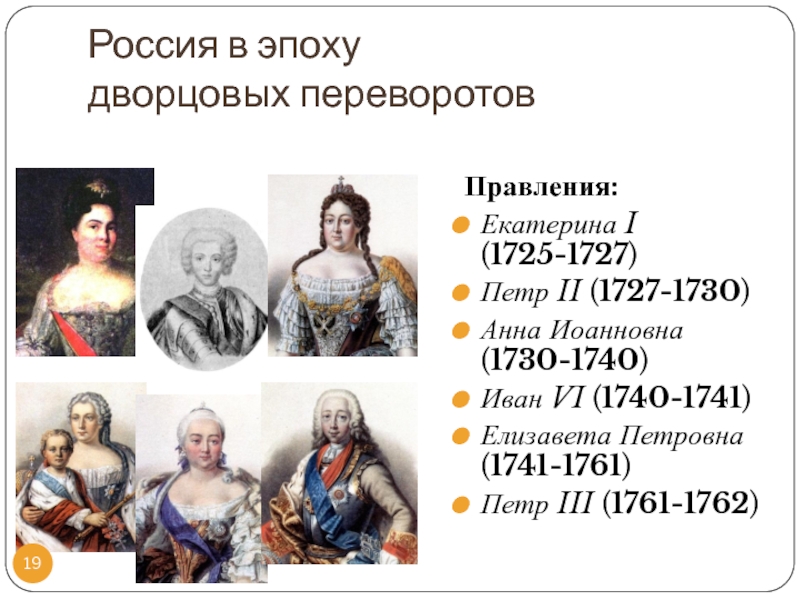 Россия в эпоху дворцовых переворотов

Правления:

Екатерина I (1725-1727)
Петр II (1727-1730)
Анна Иоанновна (1730-1740)
Иван VI (1740-1741)
Елизавета Петровна (1741-1761)
Петр III (1761-1762)

19